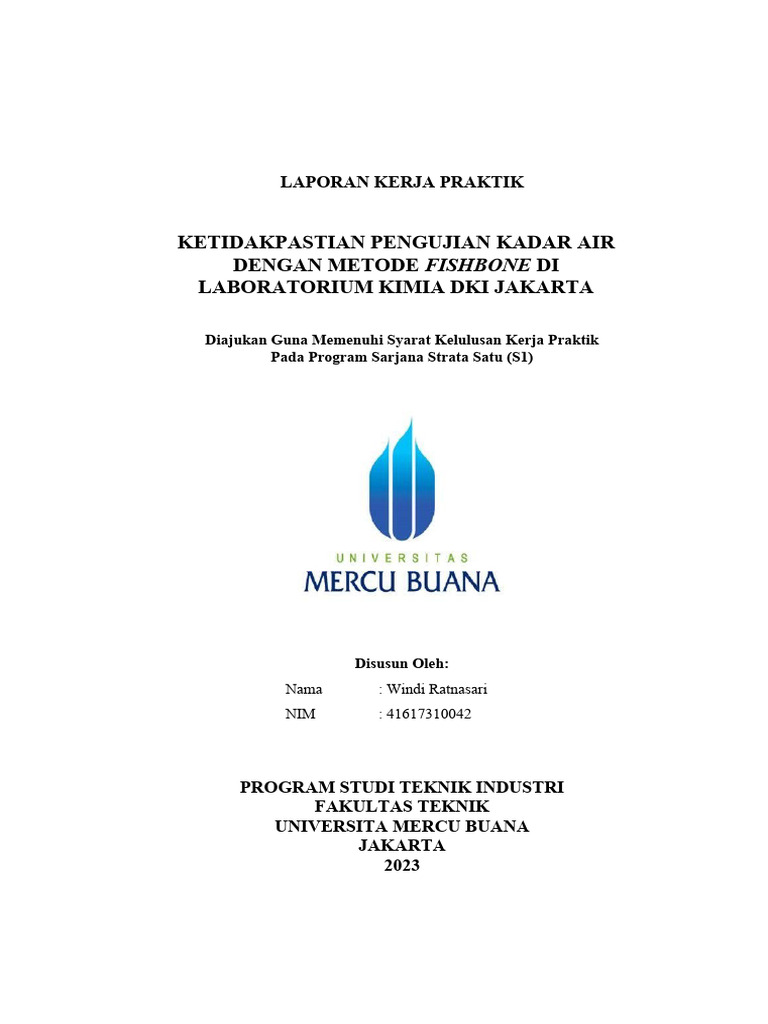 LAPORAN KERJA PRAKTIK

KETIDAKPASTIAN PENGUJIAN KADAR AIR DENGAN METODE FISHBONE DI LABORATORIUM KIMIA DKI JAKARTA

Diajukan Guna Memenuhi Syarat Kelulusan Kerja Praktik Pada Program Sarjana Strata Satu (S1)

UNIVERSITAS
MERCU BUANA

Disusun Oleh:
Nama : Windi Ratnasari
NIM : 41617310042

PROGRAM STUDI TEKNIK INDUSTRI
FAKULTAS TEKNIK
UNIVERSITA MERCU BUANA
JAKARTA
2023